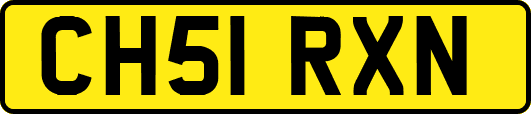 CH51 RXN